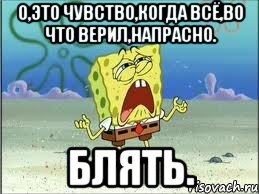 О,ЭТО ЧУВСТВО,КОГДА ВСЁ,ВО ЧТО ВЕРИЛ,НАПРАСНО.

БЛЯТЬ.

risovach.ru